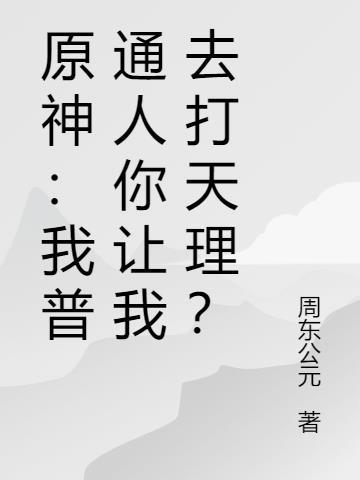 原神：我普通人你让我去打天理？

周东公元 著